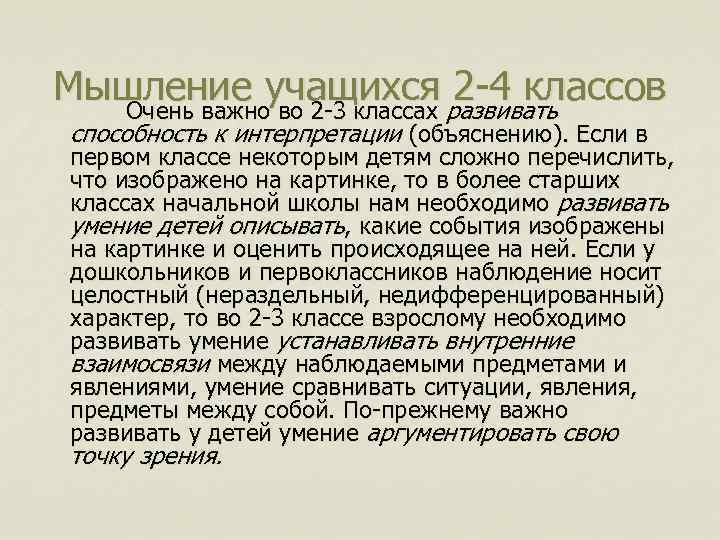 Мышление учащихся 2-4 классов

Очень важно во 2-3 классах развивать способность к интерпретации (объяснению). Если в первом классе некоторым детям сложно перечислить, что изображено на картинке, то в более старших классах начальной школы нам необходимо развивать умение детей описывать, какие события изображены на картинке и оценить происходящее на ней. Если у дошкольников и первоклассников наблюдение носит целостный (нераздельный, недифференцированный) характер, то во 2-3 классе взрослому необходимо развивать умение устанавливать внутренние взаимосвязи между наблюдаемыми предметами и явлениями, умение сравнивать ситуации, явления, предметы между собой. По-прежнему важно развивать у детей умение аргументировать свою точку зрения.